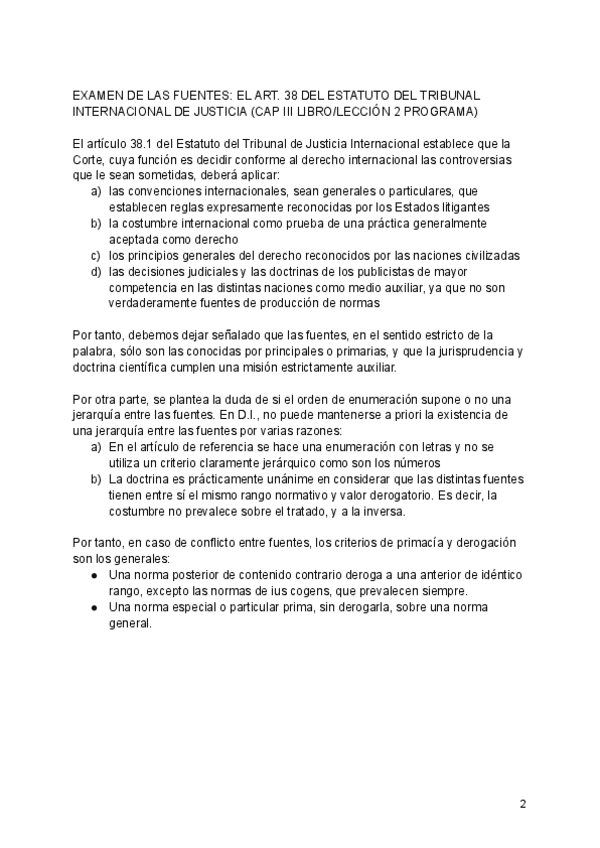 EXAMEN DE LAS FUENTES: EL ART. 38 DEL ESTATUTO DEL TRIBUNAL INTERNACIONAL DE JUSTICIA (CAP III LIBRO/LECCIÓN 2 PROGRAMA)

El artículo 38.1 del Estatuto del Tribunal de Justicia Internacional establece que la Corte, cuya función es decidir conforme al derecho internacional las controversias que le sean sometidas, deberá aplicar:
a) las convenciones internacionales, sean generales o particulares, que establecen reglas expresamente reconocidas por los Estados litigantes
b) la costumbre internacional como prueba de una práctica generalmente aceptada como derecho
c) los principios generales del derecho reconocidos por las naciones civilizadas
d) las decisiones judiciales y las doctrinas de los publicistas de mayor competencia en las distintas naciones como medio auxiliar, ya que no son verdaderamente fuentes de producción de normas

Por tanto, debemos dejar señalado que las fuentes, en el sentido estricto de la palabra, sólo son las conocidas por principales o primarias, y que la jurisprudencia y doctrina científica cumplen una misión estrictamente auxiliar.

Por otra parte, se plantea la duda de si el orden de enumeración supone o no una jerarquía entre las fuentes. En D.I., no puede mantenerse a priori la existencia de una jerarquía entre las fuentes por varias razones:
a) En el artículo de referencia se hace una enumeración con letras y no se utiliza un criterio claramente jerárquico como son los números
b) La doctrina es prácticamente unánime en considerar que las distintas fuentes tienen entre sí el mismo rango normativo y valor derogatorio. Es decir, la costumbre no prevalece sobre el tratado, y a la inversa.

Por tanto, en caso de conflicto entre fuentes, los criterios de primacía y derogación son los generales:
● Una norma posterior de contenido contrario deroga a una anterior de idéntico rango, excepto las normas de ius cogens, que prevalecen siempre.
● Una norma especial o particular prima, sin derogarla, sobre una norma general.

2